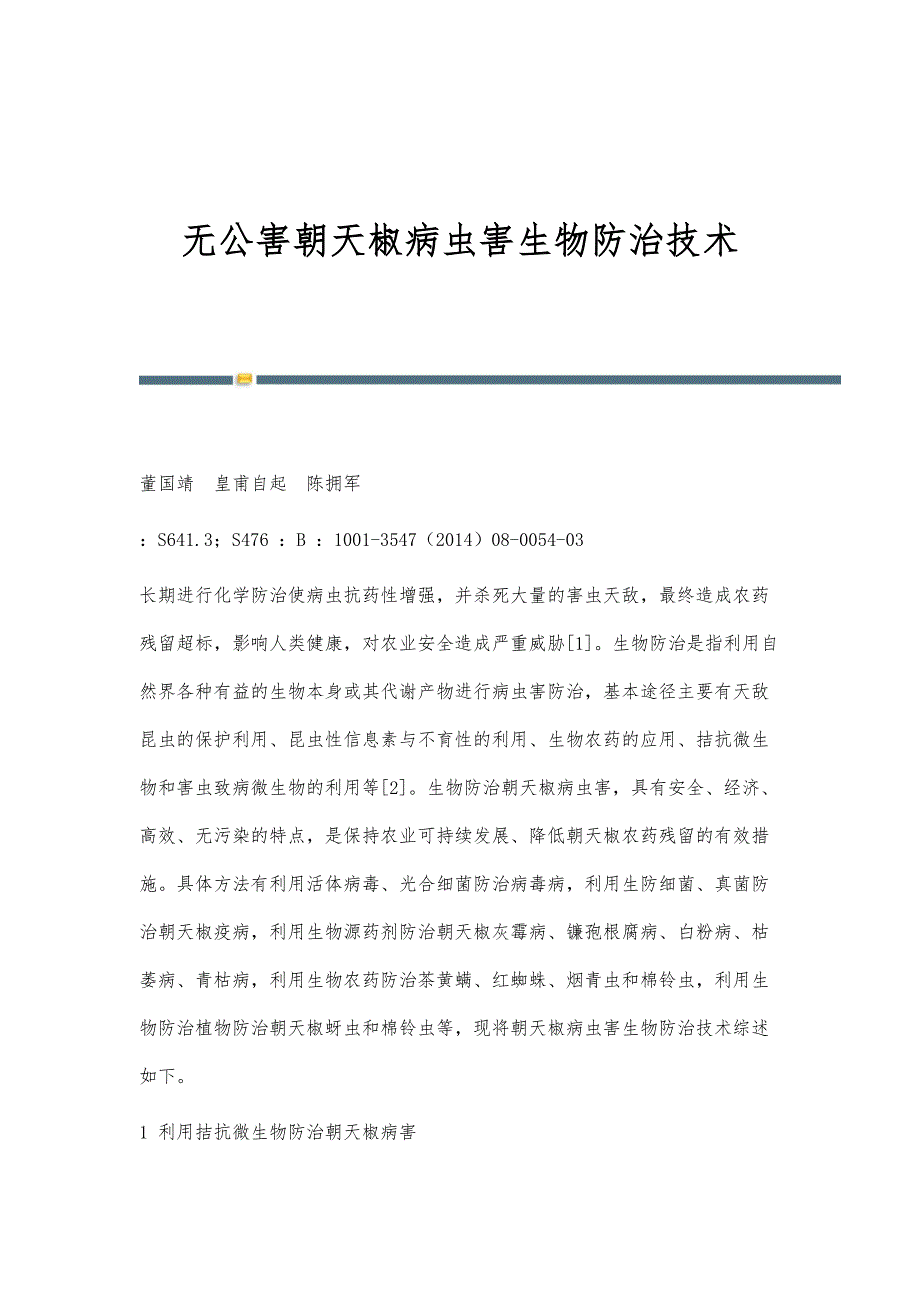 无公害朝天椒病虫害生物防治技术

董国靖　皇甫自起　陈拥军

：S641.3；S476 ：B ：1001-3547（2014）08-0054-03

长期进行化学防治使病虫抗药性增强，并杀死大量的害虫天敌，最终造成农药残留超标，影响人类健康，对农业安全造成严重威胁[1]。生物防治是指利用自然界各种有益的生物本身或其代谢产物进行病虫害防治，基本途径主要有天敌昆虫的保护利用、昆虫性信息素与不育性的利用、生物农药的应用、拮抗微生物和害虫致病微生物的利用等[2]。生物防治朝天椒病虫害，具有安全、经济、高效、无污染的特点，是保持农业可持续发展、降低朝天椒农药残留的有效措施。具体方法有利用活体病毒、光合细菌防治病毒病，利用生防细菌、真菌防治朝天椒疫病，利用生物源药剂防治朝天椒灰霉病、镰孢根腐病、白粉病、枯萎病、青枯病，利用生物农药防治茶黄螨、红蜘蛛、烟青虫和棉铃虫，利用生物防治植物防治朝天椒蚜虫和棉铃虫等，现将朝天椒病虫害生物防治技术综述如下。

1 利用拮抗微生物防治朝天椒病害